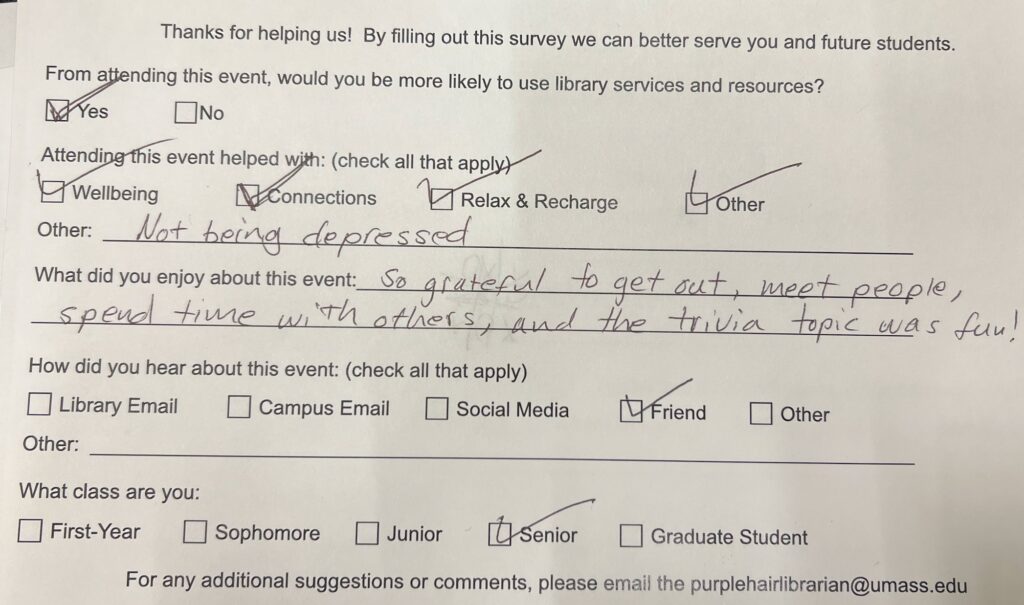 Thanks for helping us! By filling out this survey we can better serve you and future students.

From attending this event, would you be more likely to use library services and resources?

☑ Yes ☐ No

Attending this event helped with: (check all that apply)

☑ Wellbeing ☑ Connections ☑ Relax & Recharge ☑ Other

Other: Not being depressed

What did you enjoy about this event: So grateful to get out, meet people, spend time with others, and the trivia topic was fun!

How did you hear about this event: (check all that apply)

☐ Library Email ☐ Campus Email ☐ Social Media ☑ Friend ☐ Other

Other: ____

What class are you:

☐ First-Year ☐ Sophomore ☐ Junior ☑ Senior ☐ Graduate Student

For any additional suggestions or comments, please email the purplehairlibrarian@umass.edu